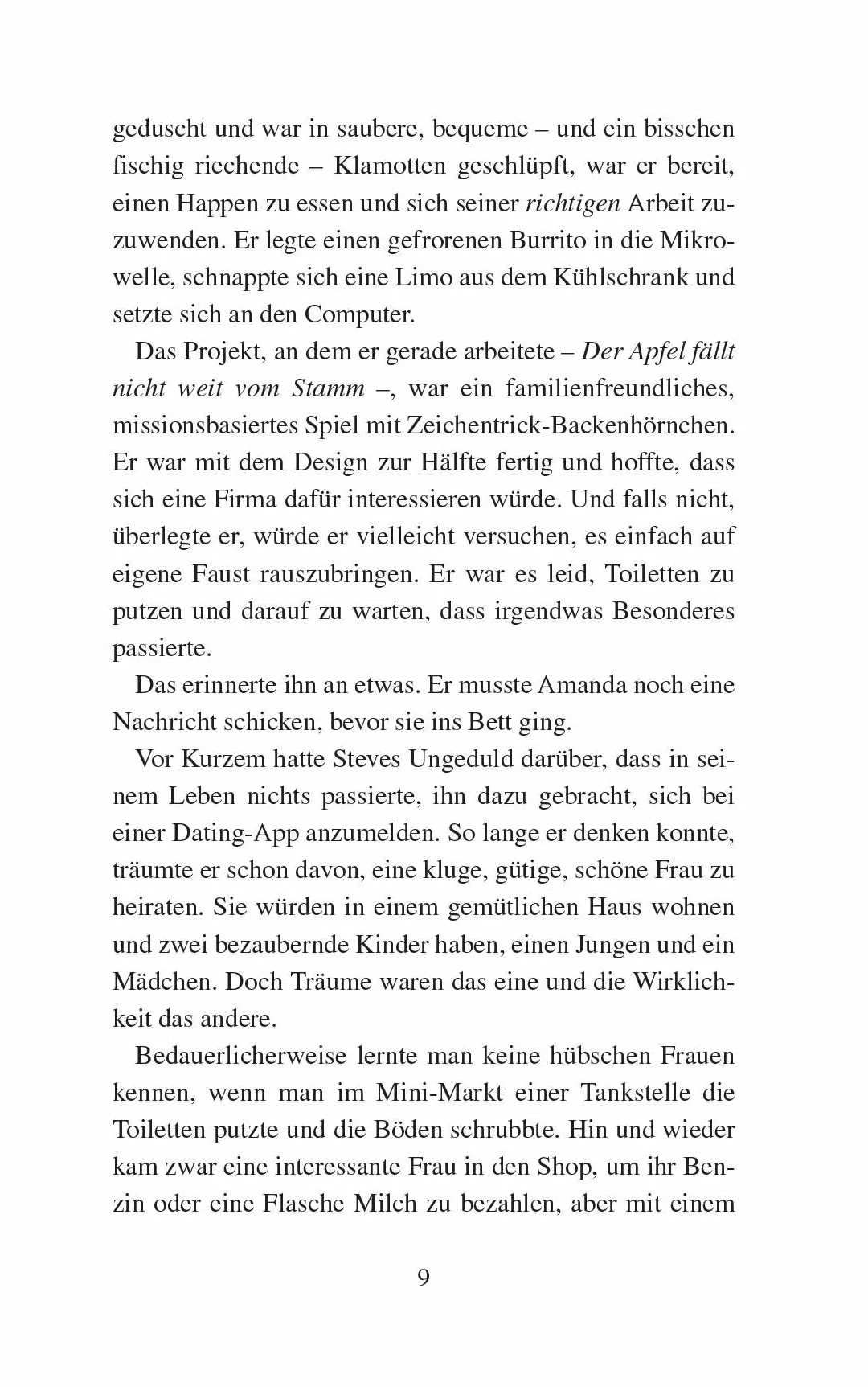 geduscht und war in saubere, bequeme – und ein bisschen fischig riechende – Klamotten geschlüpft, war er bereit, einen Happen zu essen und sich seiner richtigen Arbeit zuzuwenden. Er legte einen gefrorenen Burrito in die Mikrowelle, schnappte sich eine Limo aus dem Kühlschrank und setzte sich an den Computer.

Das Projekt, an dem er gerade arbeitete – Der Apfel fällt nicht weit vom Stamm –, war ein familienfreundliches, missionsbasiertes Spiel mit Zeichentrick-Backenhörnchen. Er war mit dem Design zur Hälfte fertig und hoffte, dass sich eine Firma dafür interessieren würde. Und falls nicht, überlegte er, würde er vielleicht versuchen, es einfach auf eigene Faust rauszubringen. Er war es leid, Toiletten zu putzen und darauf zu warten, dass irgendwas Besonderes passierte.

Das erinnerte ihn an etwas. Er musste Amanda noch eine Nachricht schicken, bevor sie ins Bett ging.

Vor Kurzem hatte Steves Ungeduld darüber, dass in seinem Leben nichts passierte, ihn dazu gebracht, sich bei einer Dating-App anzumelden. So lange er denken konnte, träumte er schon davon, eine kluge, gütige, schöne Frau zu heiraten. Sie würden in einem gemütlichen Haus wohnen und zwei bezaubernde Kinder haben, einen Jungen und ein Mädchen. Doch Träume waren das eine und die Wirklichkeit das andere.

Bedauerlicherweise lernte man keine hübschen Frauen kennen, wenn man im Mini-Markt einer Tankstelle die Toiletten putzte und die Böden schrubbte. Hin und wieder kam zwar eine interessante Frau in den Shop, um ihr Benzin oder eine Flasche Milch zu bezahlen, aber mit einem

9